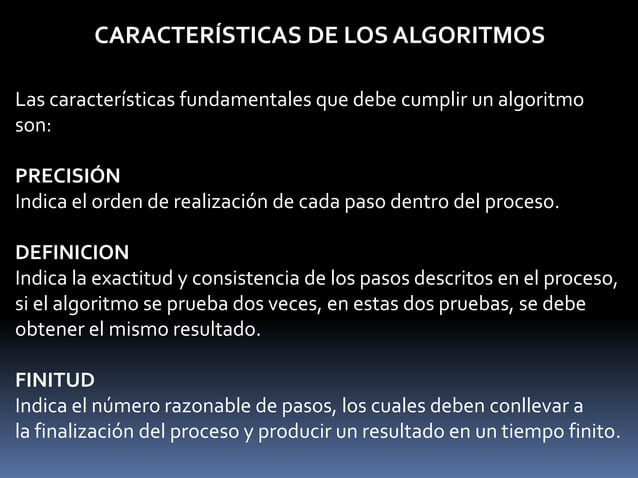 CARACTERÍSTICAS DE LOS ALGORITMOS

Las características fundamentales que debe cumplir un algoritmo son:

PRECISIÓN
Indica el orden de realización de cada paso dentro del proceso.

DEFINICION
Indica la exactitud y consistencia de los pasos descritos en el proceso, si el algoritmo se prueba dos veces, en estas dos pruebas, se debe obtener el mismo resultado.

FINITUD
Indica el número razonable de pasos, los cuales deben conllevar a la finalización del proceso y producir un resultado en un tiempo finito.